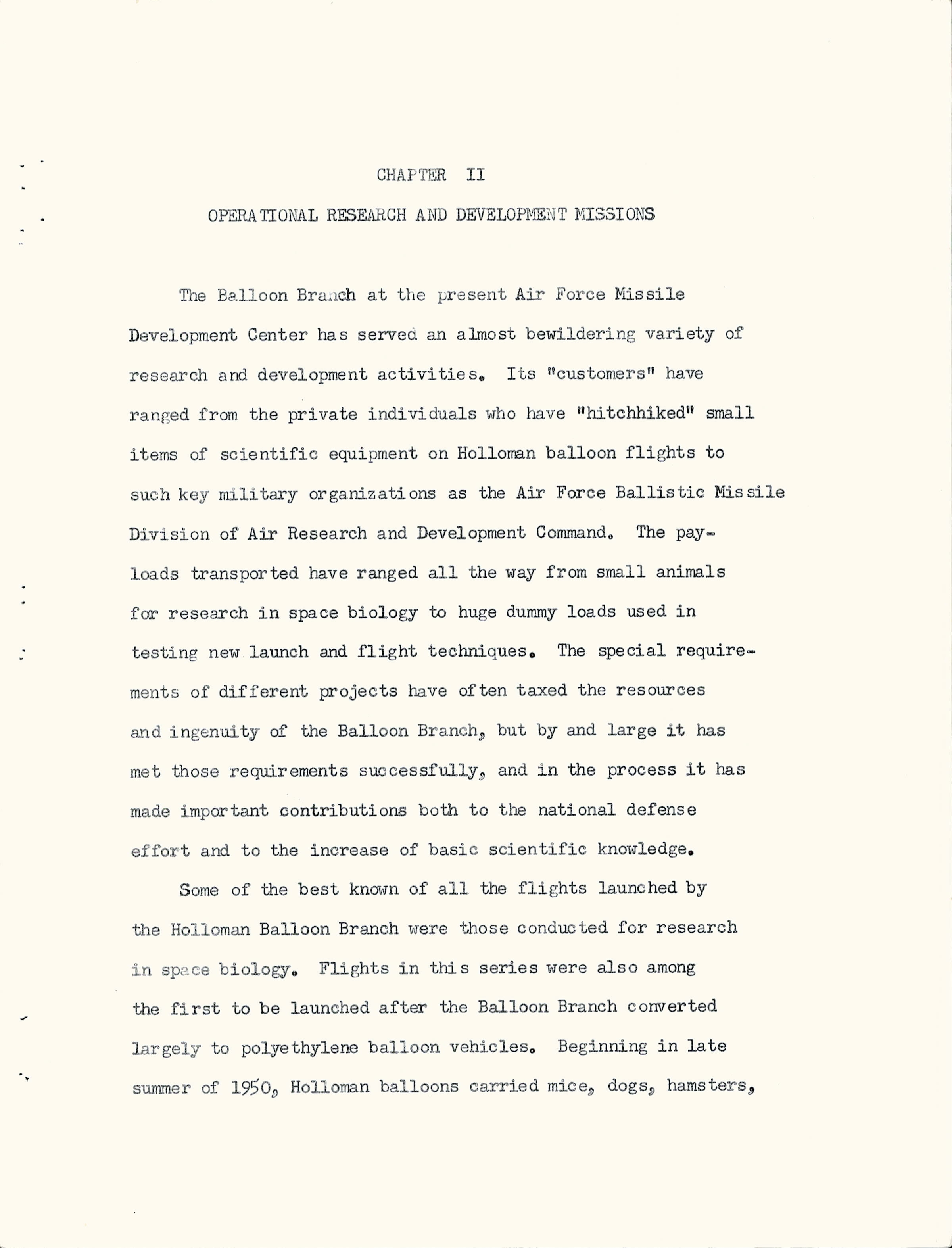 CHAPTER II

OPERATIONAL RESEARCH AND DEVELOPMENT MISSIONS

The Balloon Branch at the present Air Force Missile Development Center has served an almost bewildering variety of research and development activities. Its "customers" have ranged from the private individuals who have "hitchhiked" small items of scientific equipment on Holloman balloon flights to such key military organizations as the Air Force Ballistic Missile Division of Air Research and Development Command. The payloads transported have ranged all the way from small animals for research in space biology to huge dummy loads used in testing new launch and flight techniques. The special requirements of different projects have often taxed the resources and ingenuity of the Balloon Branch, but by and large it has met those requirements successfully, and in the process it has made important contributions both to the national defense effort and to the increase of basic scientific knowledge.

Some of the best known of all the flights launched by the Holloman Balloon Branch were those conducted for research in space biology. Flights in this series were also among the first to be launched after the Balloon Branch converted largely to polyethylene balloon vehicles. Beginning in late summer of 1950, Holloman balloons carried mice, dogs, hamsters,